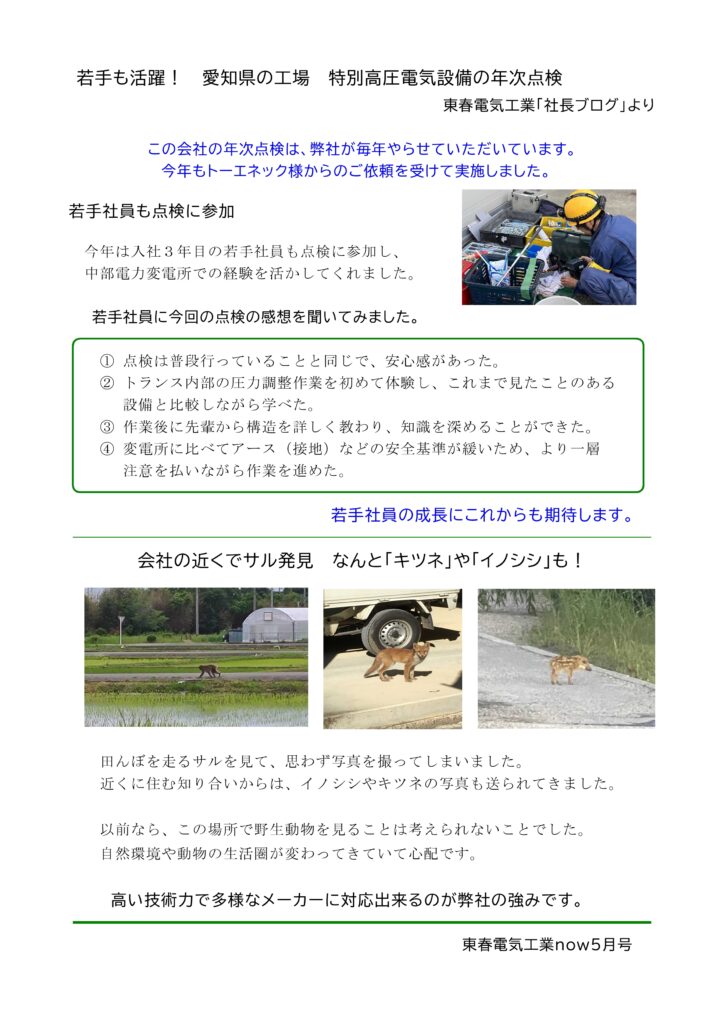 若手も活躍！　愛知県の工場　特別高圧電気設備の年次点検

東春電気工業「社長ブログ」より

この会社の年次点検は、弊社が毎年やらせていただいています。
今年もトーエネック様からのご依頼を受けて実施しました。

若手社員も点検に参加

今年は入社３年目の若手社員も点検に参加し、
中部電力変電所での経験を活かしてくれました。

若手社員に今回の点検の感想を聞いてみました。

① 点検は普段行っていることと同じで、安心感があった。
② トランス内部の圧力調整作業を初めて体験し、これまで見たことのある設備と比較しながら学べた。
③ 作業後に先輩から構造を詳しく教わり、知識を深めることができた。
④ 変電所に比べてアース（接地）などの安全基準が緩いため、より一層注意を払いながら作業を進めた。

若手社員の成長にこれからも期待します。

会社の近くでサル発見　なんと「キツネ」や「イノシシ」も！

田んぼを走るサルを見て、思わず写真を撮ってしまいました。
近くに住む知り合いからは、イノシシやキツネの写真も送られてきました。

以前なら、この場所で野生動物を見ることは考えられないことでした。
自然環境や動物の生活圏が変わってきていて心配です。

高い技術力で多様なメーカーに対応出来るのが弊社の強みです。

東春電気工業now5月号